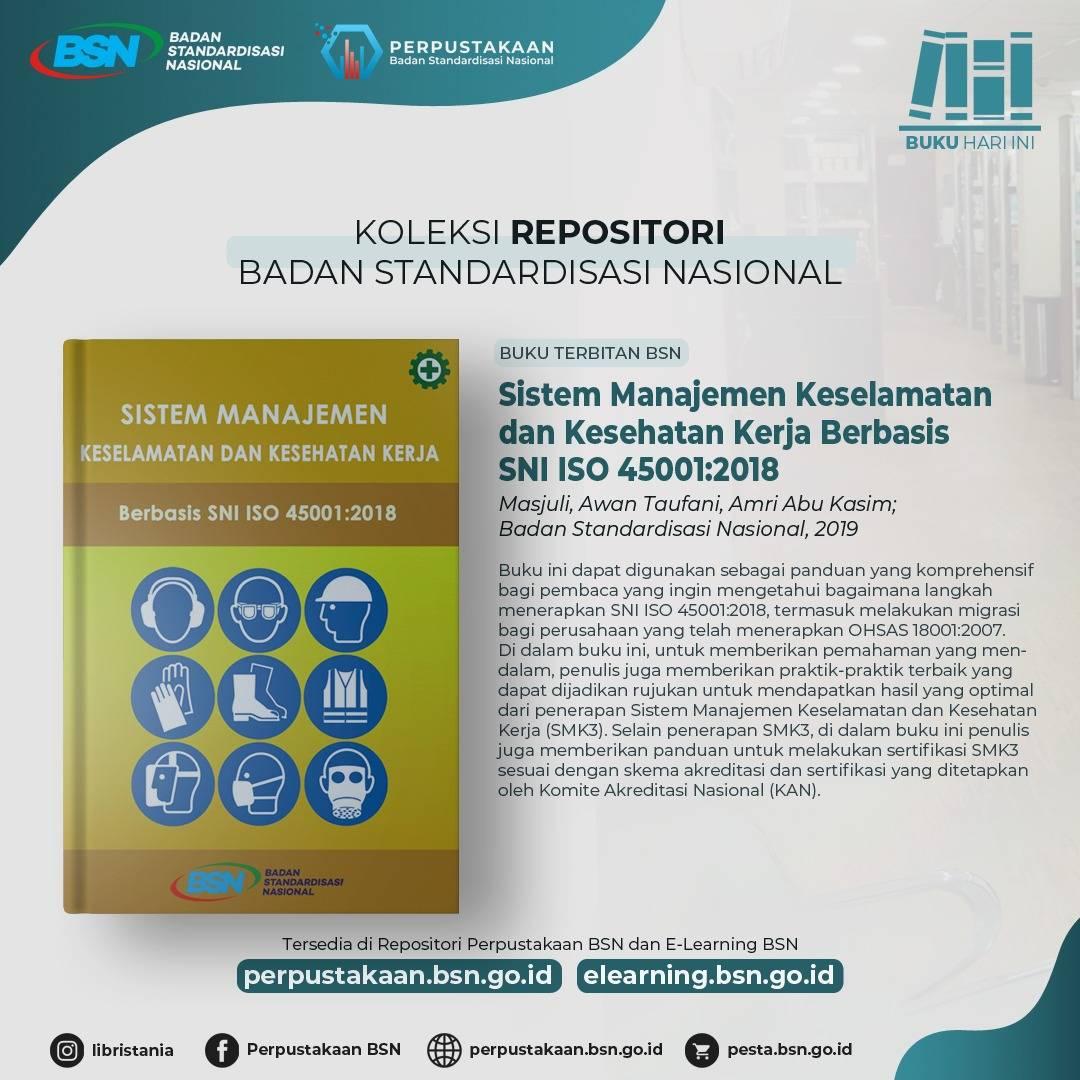 BSN BADAN STANDARDISASI NASIONAL

PERPUSTAKAAN Badan Standardisasi Nasional

BUKU HARI INI

KOLEKSI REPOSITORI
BADAN STANDARDISASI NASIONAL

SISTEM MANAJEMEN
KESELAMATAN DAN KESEHATAN KERJA

Berbasis SNI ISO 45001:2018

BSN BADAN STANDARDISASI NASIONAL

BUKU TERBITAN BSN

Sistem Manajemen Keselamatan dan Kesehatan Kerja Berbasis SNI ISO 45001:2018

Masjuli, Awan Taufani, Amri Abu Kasim; Badan Standardisasi Nasional, 2019

Buku ini dapat digunakan sebagai panduan yang komprehensif bagi pembaca yang ingin mengetahui bagaimana langkah menerapkan SNI ISO 45001:2018, termasuk melakukan migrasi bagi perusahaan yang telah menerapkan OHSAS 18001:2007. Di dalam buku ini, untuk memberikan pemahaman yang mendalam, penulis juga memberikan praktik-praktik terbaik yang dapat dijadikan rujukan untuk mendapatkan hasil yang optimal dari penerapan Sistem Manajemen Keselamatan dan Kesehatan Kerja (SMK3). Selain penerapan SMK3, di dalam buku ini penulis juga memberikan panduan untuk melakukan sertifikasi SMK3 sesuai dengan skema akreditasi dan sertifikasi yang ditetapkan oleh Komite Akreditasi Nasional (KAN).

Tersedia di Repositori Perpustakaan BSN dan E-Learning BSN

perpustakaan.bsn.go.id elearning.bsn.go.id

libristania Perpustakaan BSN perpustakaan.bsn.go.id pesta.bsn.go.id